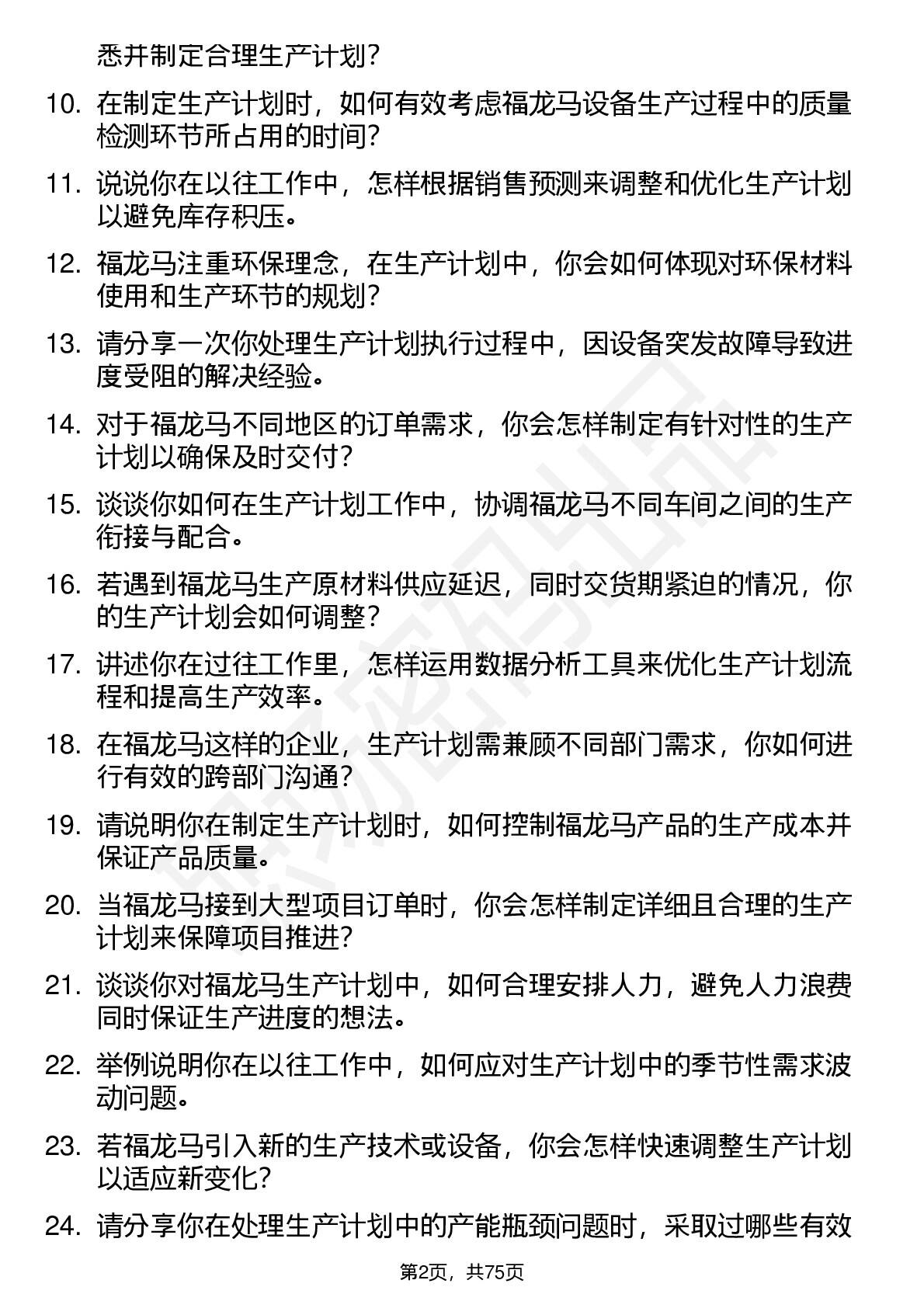 悉并制定合理生产计划？

10. 在制定生产计划时，如何有效考虑福龙马设备生产过程中的质量检测环节所占用的时间？

11. 说说你在以往工作中，怎样根据销售预测来调整和优化生产计划以避免库存积压。

12. 福龙马注重环保理念，在生产计划中，你会如何体现对环保材料使用和生产环节的规划？

13. 请分享一次你处理生产计划执行过程中，因设备突发故障导致进度受阻的解决经验。

14. 对于福龙马不同地区的订单需求，你会怎样制定有针对性的生产计划以确保及时交付？

15. 谈谈你如何在生产计划工作中，协调福龙马不同车间之间的生产衔接与配合。

16. 若遇到福龙马生产原材料供应延迟，同时交货期紧迫的情况，你的生产计划会如何调整？

17. 讲述你在过往工作里，怎样运用数据分析工具来优化生产计划流程和提高生产效率。

18. 在福龙马这样的企业，生产计划需兼顾不同部门需求，你如何进行有效的跨部门沟通？

19. 请说明你在制定生产计划时，如何控制福龙马产品的生产成本并保证产品质量。

20. 当福龙马接到大型项目订单时，你会怎样制定详细且合理的生产计划来保障项目推进？

21. 谈谈你对福龙马生产计划中，如何合理安排人力，避免人力浪费同时保证生产进度的想法。

22. 举例说明你在以往工作中，如何应对生产计划中的季节性需求波动问题。

23. 若福龙马引入新的生产技术或设备，你会怎样快速调整生产计划以适应新变化？

24. 请分享你在处理生产计划中的产能瓶颈问题时，采取过哪些有效

第2页，共75页